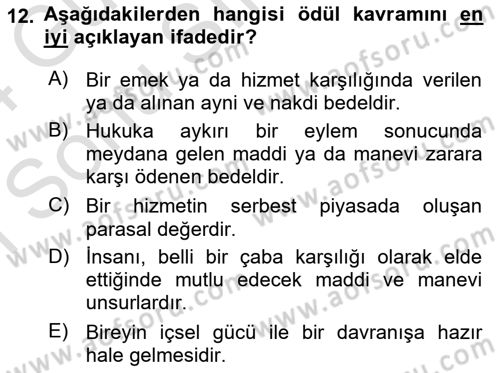 12. Aşağıdakilerden hangisi ödül kavramını en iyi açıklayan ifadedir?

A) Bir emek ya da hizmet karşılığında verilen ya da alınan ayni ve nakdi bedeldir.

B) Hukuka aykırı bir eylem sonucunda meydana gelen maddi ya da manevi zarara karşı ödenen bedeldir.

C) Bir hizmetin serbest piyasada oluşan parasal değerdir.

D) İnsanı, belli bir çaba karşılığı olarak elde ettiğinde mutlu edecek maddi ve manevi unsurlardır.

E) Bireyin içsel gücü ile bir davranışa hazır hale gelmesidir.

www.aofsoru.com